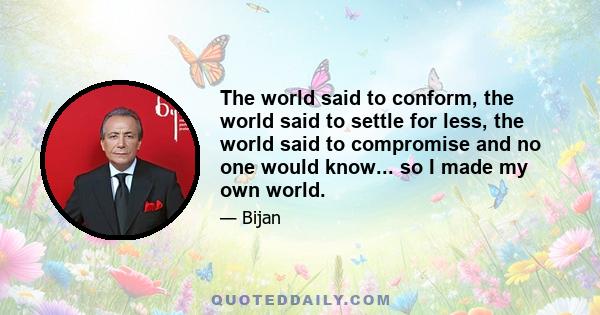 The world said to conform, the world said to settle for less, the world said to compromise and no one would know... so I made my own world.

— Bijan

QUOTEDDAILY.COM